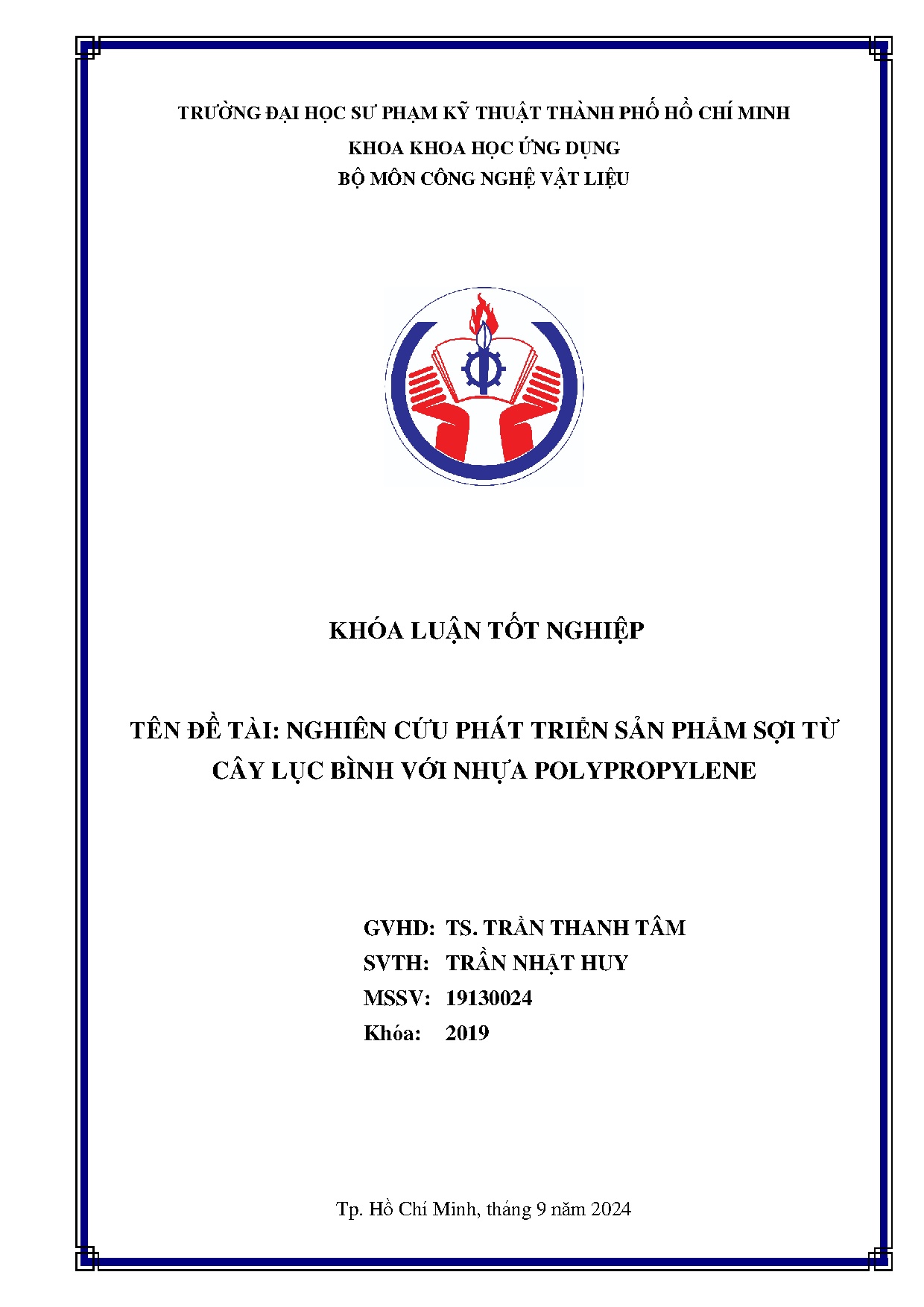 TRƯỜNG ĐẠI HỌC SƯ PHẠM KỸ THUẬT THÀNH PHỐ HỒ CHÍ MINH
KHOA KHOA HỌC ỨNG DỤNG
BỘ MÔN CÔNG NGHỆ VẬT LIỆU

KHÓA LUẬN TỐT NGHIỆP

TÊN ĐỀ TÀI: NGHIÊN CỨU PHÁT TRIỂN SẢN PHẨM SỢI TỪ CÂY LỤC BÌNH VỚI NHỰA POLYPROPYLENE

GVHD: TS. TRẦN THANH TÂM
SVTH: TRẦN NHẬT HUY
MSSV: 19130024
Khóa: 2019

Tp. Hồ Chí Minh, tháng 9 năm 2024